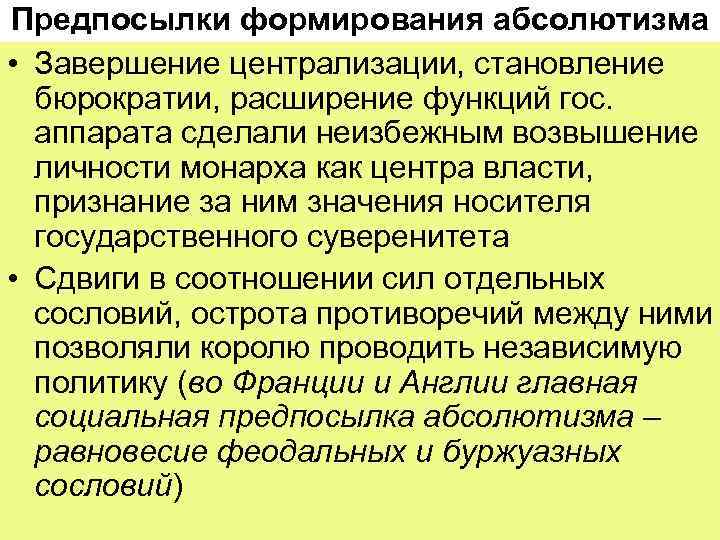 Предпосылки формирования абсолютизма

• Завершение централизации, становление бюрократии, расширение функций гос. аппарата сделали неизбежным возвышение личности монарха как центра власти, признание за ним значения носителя государственного суверенитета
• Сдвиги в соотношении сил отдельных сословий, острота противоречий между ними позволяли королю проводить независимую политику (во Франции и Англии главная социальная предпосылка абсолютизма – равновесие феодальных и буржуазных сословий)